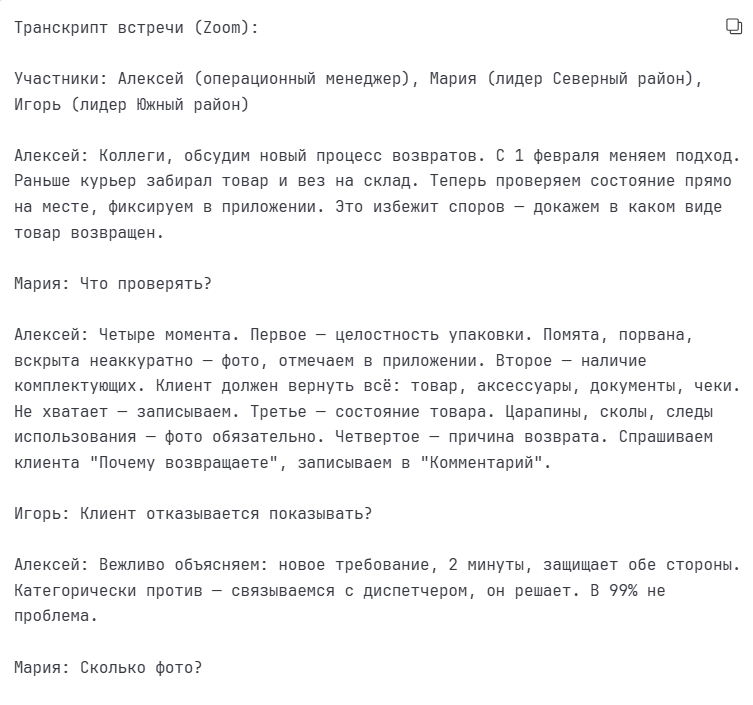 Транскрипт встречи (Zoom):

Участники: Алексей (операционный менеджер), Мария (лидер Северный район), Игорь (лидер Южный район)

Алексей: Коллеги, обсудим новый процесс возвратов. С 1 февраля меняем подход. Раньше курьер забирал товар и вез на склад. Теперь проверяем состояние прямо на месте, фиксируем в приложении. Это избежит споров — докажем в каком виде товар возвращен.

Мария: Что проверять?

Алексей: Четыре момента. Первое — целостность упаковки. Помята, порвана, вскрыта неаккуратно — фото, отмечаем в приложении. Второе — наличие комплектующих. Клиент должен вернуть всё: товар, аксессуары, документы, чеки. Не хватает — записываем. Третье — состояние товара. Царапины, сколы, следы использования — фото обязательно. Четвертое — причина возврата. Спрашиваем клиента "Почему возвращаете", записываем в "Комментарий".

Игорь: Клиент отказывается показывать?

Алексей: Вежливо объясняем: новое требование, 2 минуты, защищает обе стороны. Категорически против — связываемся с диспетчером, он решает. В 99% не проблема.

Мария: Сколько фото?